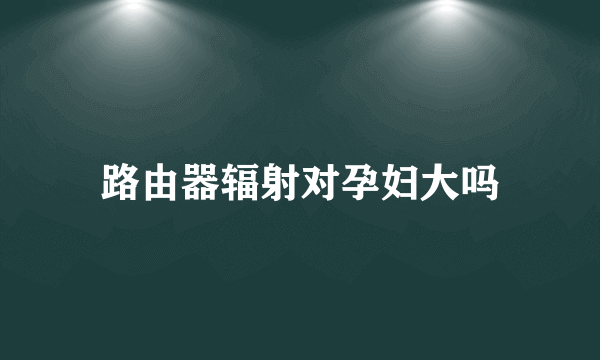 路由器辐射对孕妇大吗